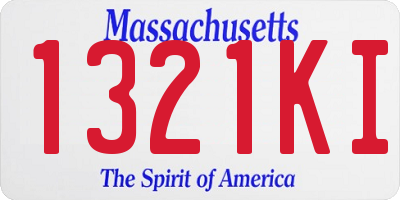 Massachusetts
1321KI
The Spirit of America